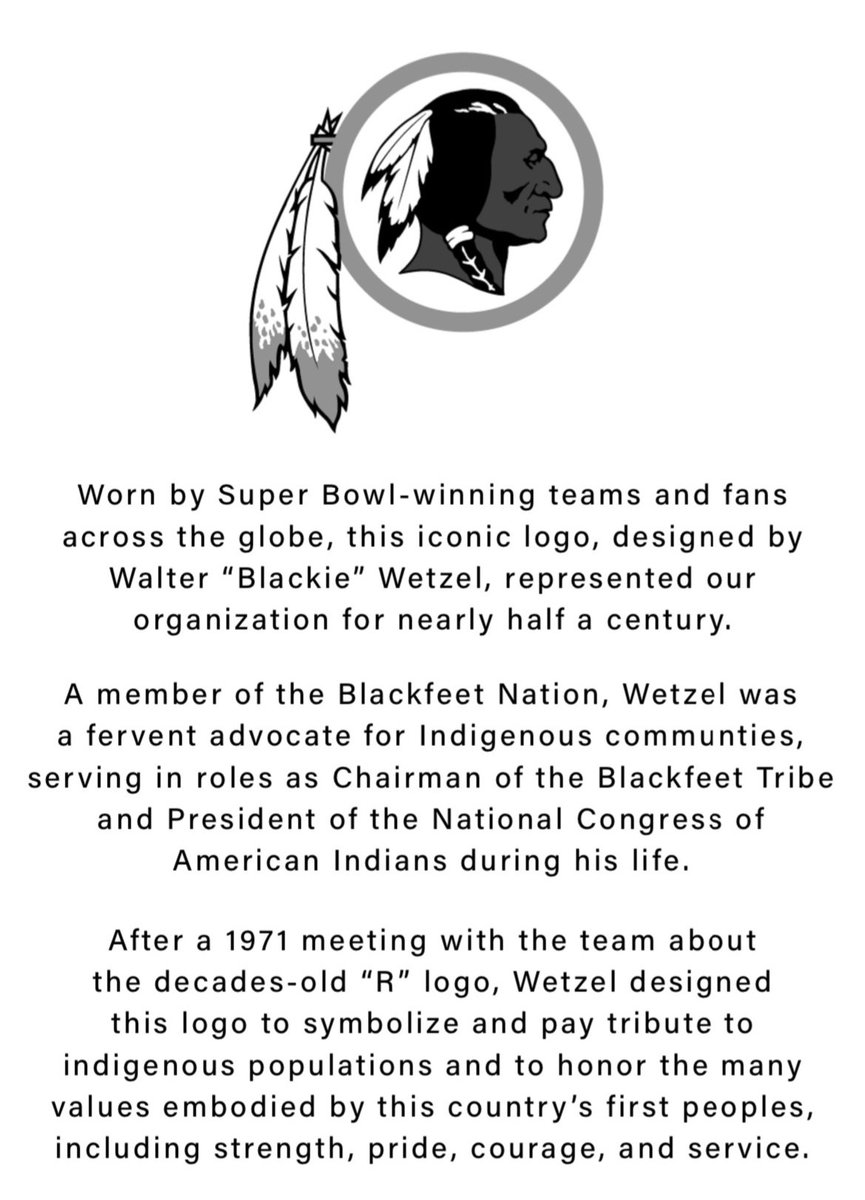 Worn by Super Bowl-winning teams and fans across the globe, this iconic logo, designed by Walter “Blackie” Wetzel, represented our organization for nearly half a century.

A member of the Blackfeet Nation, Wetzel was a fervent advocate for Indigenous communties, serving in roles as Chairman of the Blackfeet Tribe and President of the National Congress of American Indians during his life.

After a 1971 meeting with the team about the decades-old “R” logo, Wetzel designed this logo to symbolize and pay tribute to indigenous populations and to honor the many values embodied by this country’s first peoples, including strength, pride, courage, and service.